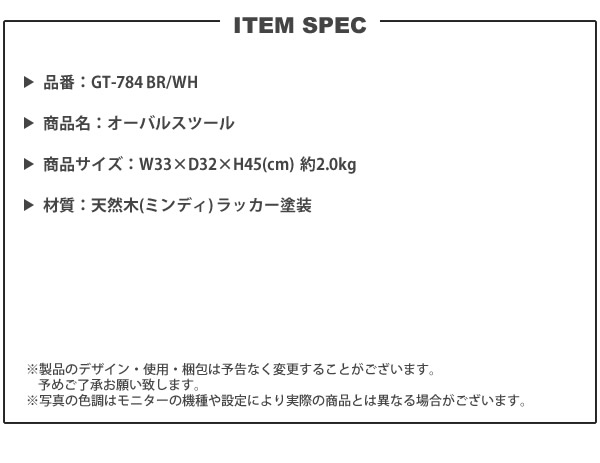 ITEM SPEC

▶ 品番：GT-784 BR/WH

▶ 商品名：オーバルスツール

▶ 商品サイズ：W33×D32×H45(cm) 約2.0kg

▶ 材質：天然木(ミンディ) ラッカー塗装

※製品のデザイン・使用・梱包は予告なく変更することがございます。
予めご了承お願い致します。
※写真の色調はモニターの機種や設定により実際の商品とは異なる場合がございます。